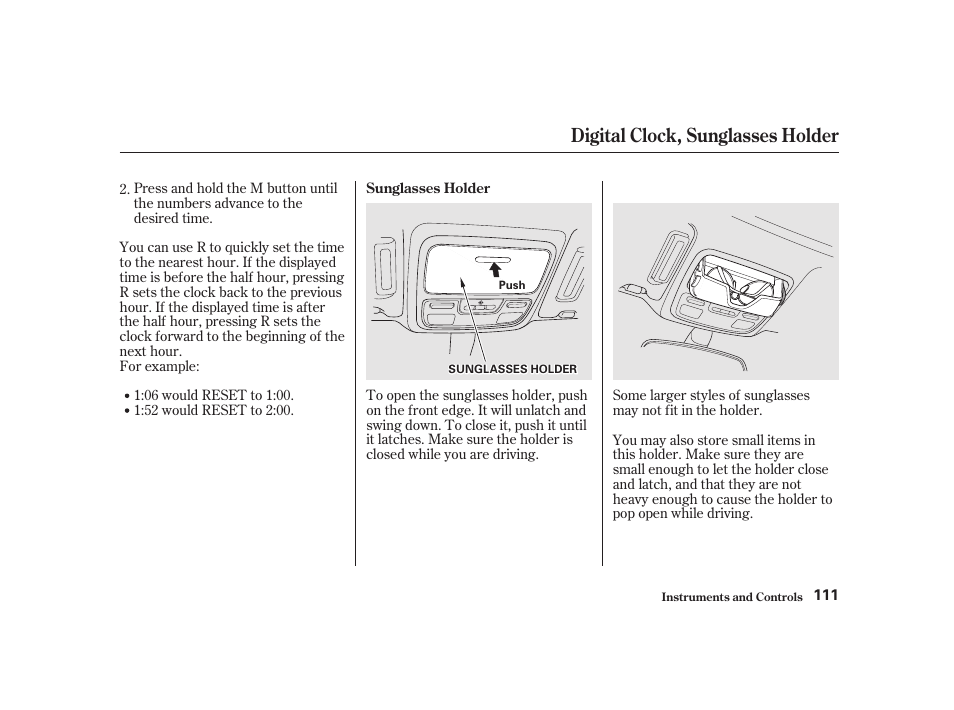 Digital Clock, Sunglasses Holder

2. Press and hold the M button until the numbers advance to the desired time.

You can use R to quickly set the time to the nearest hour. If the displayed time is before the half hour, pressing R sets the clock back to the previous hour. If the displayed time is after the half hour, pressing R sets the clock forward to the beginning of the next hour.
For example:

• 1:06 would RESET to 1:00.
• 1:52 would RESET to 2:00.

Sunglasses Holder

Push

SUNGLASSES HOLDER

To open the sunglasses holder, push on the front edge. It will unlatch and swing down. To close it, push it until it latches. Make sure the holder is closed while you are driving.

Some larger styles of sunglasses may not fit in the holder.

You may also store small items in this holder. Make sure they are small enough to let the holder close and latch, and that they are not heavy enough to cause the holder to pop open while driving.

Instruments and Controls 111